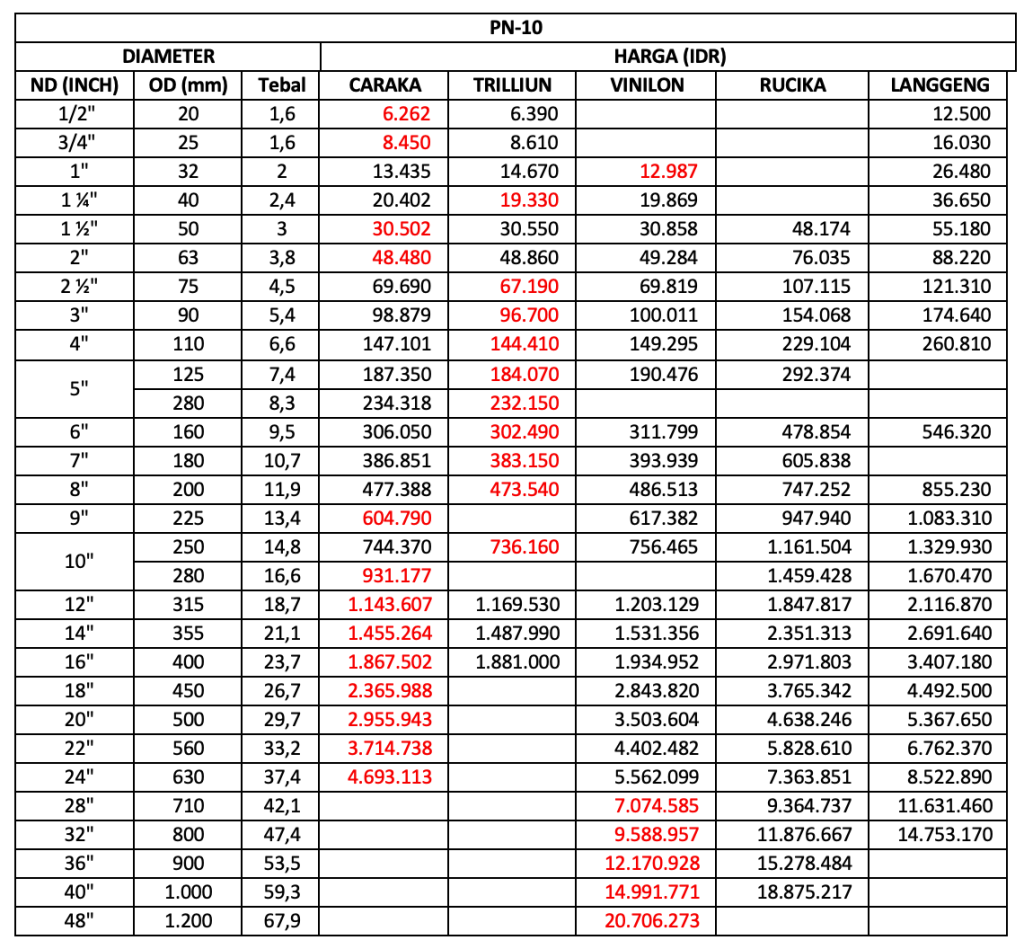 PN-10

| DIAMETER | | | HARGA (IDR) | | | | |
|---|---|---|---|---|---|---|---|
| ND (INCH) | OD (mm) | Tebal | CARAKA | TRILLIUN | VINILON | RUCIKA | LANGGENG |
| 1/2" | 20 | 1,6 | 6.262 | 6.390 | | | 12.500 |
| 3/4" | 25 | 1,6 | 8.450 | 8.610 | | | 16.030 |
| 1" | 32 | 2 | 13.435 | 14.670 | 12.987 | | 26.480 |
| 1 ¼" | 40 | 2,4 | 20.402 | 19.330 | 19.869 | | 36.650 |
| 1 ½" | 50 | 3 | 30.502 | 30.550 | 30.858 | 48.174 | 55.180 |
| 2" | 63 | 3,8 | 48.480 | 48.860 | 49.284 | 76.035 | 88.220 |
| 2 ½" | 75 | 4,5 | 69.690 | 67.190 | 69.819 | 107.115 | 121.310 |
| 3" | 90 | 5,4 | 98.879 | 96.700 | 100.011 | 154.068 | 174.640 |
| 4" | 110 | 6,6 | 147.101 | 144.410 | 149.295 | 229.104 | 260.810 |
| 5" | 125 | 7,4 | 187.350 | 184.070 | 190.476 | 292.374 | |
| | 280 | 8,3 | 234.318 | 232.150 | | | |
| 6" | 160 | 9,5 | 306.050 | 302.490 | 311.799 | 478.854 | 546.320 |
| 7" | 180 | 10,7 | 386.851 | 383.150 | 393.939 | 605.838 | |
| 8" | 200 | 11,9 | 477.388 | 473.540 | 486.513 | 747.252 | 855.230 |
| 9" | 225 | 13,4 | 604.790 | | 617.382 | 947.940 | 1.083.310 |
| 10" | 250 | 14,8 | 744.370 | 736.160 | 756.465 | 1.161.504 | 1.329.930 |
| | 280 | 16,6 | 931.177 | | | 1.459.428 | 1.670.470 |
| 12" | 315 | 18,7 | 1.143.607 | 1.169.530 | 1.203.129 | 1.847.817 | 2.116.870 |
| 14" | 355 | 21,1 | 1.455.264 | 1.487.990 | 1.531.356 | 2.351.313 | 2.691.640 |
| 16" | 400 | 23,7 | 1.867.502 | 1.881.000 | 1.934.952 | 2.971.803 | 3.407.180 |
| 18" | 450 | 26,7 | 2.365.988 | | 2.843.820 | 3.765.342 | 4.492.500 |
| 20" | 500 | 29,7 | 2.955.943 | | 3.503.604 | 4.638.246 | 5.367.650 |
| 22" | 560 | 33,2 | 3.714.738 | | 4.402.482 | 5.828.610 | 6.762.370 |
| 24" | 630 | 37,4 | 4.693.113 | | 5.562.099 | 7.363.851 | 8.522.890 |
| 28" | 710 | 42,1 | | | 7.074.585 | 9.364.737 | 11.631.460 |
| 32" | 800 | 47,4 | | | 9.588.957 | 11.876.667 | 14.753.170 |
| 36" | 900 | 53,5 | | | 12.170.928 | 15.278.484 | |
| 40" | 1.000 | 59,3 | | | 14.991.771 | 18.875.217 | |
| 48" | 1.200 | 67,9 | | | 20.706.273 | | |